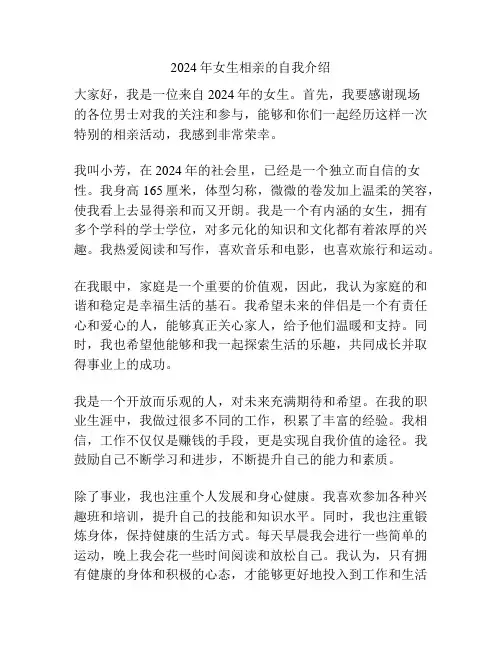 2024年女生相亲的自我介绍

大家好，我是一位来自2024年的女生。首先，我要感谢现场的各位男士对我的关注和参与，能够和你们一起经历这样一次特别的相亲活动，我感到非常荣幸。

我叫小芳，在2024年的社会里，已经是一个独立而自信的女性。我身高165厘米，体型匀称，微微的卷发加上温柔的笑容，使我看上去显得亲和而又开朗。我是一个有内涵的女生，拥有多个学科的学士学位，对多元化的知识和文化都有着浓厚的兴趣。我热爱阅读和写作，喜欢音乐和电影，也喜欢旅行和运动。

在我眼中，家庭是一个重要的价值观，因此，我认为家庭的和谐和稳定是幸福生活的基石。我希望未来的伴侣是一个有责任心和爱心的人，能够真正关心家人，给予他们温暖和支持。同时，我也希望他能够和我一起探索生活的乐趣，共同成长并取得事业上的成功。

我是一个开放而乐观的人，对未来充满期待和希望。在我的职业生涯中，我做过很多不同的工作，积累了丰富的经验。我相信，工作不仅仅是赚钱的手段，更是实现自我价值的途径。我鼓励自己不断学习和进步，不断提升自己的能力和素质。

除了事业，我也注重个人发展和身心健康。我喜欢参加各种兴趣班和培训，提升自己的技能和知识水平。同时，我也注重锻炼身体，保持健康的生活方式。每天早晨我会进行一些简单的运动，晚上我会花一些时间阅读和放松自己。我认为，只有拥有健康的身体和积极的心态，才能够更好地投入到工作和生活